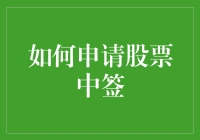 如何申请股票中签